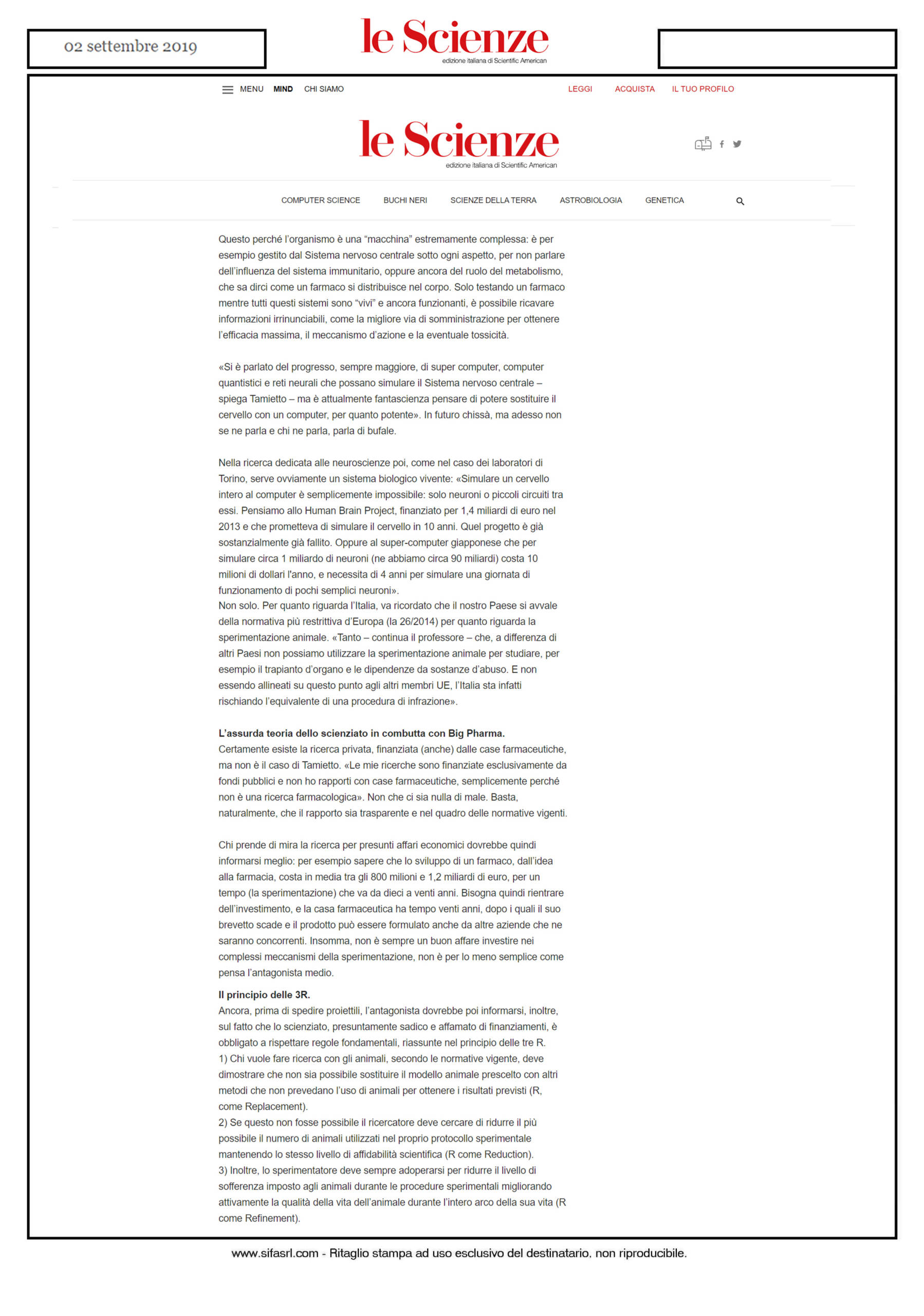 02 settembre 2019

le Scienze
edizione italiana di Scientific American

MENU MIND CHI SIAMO LEGGI ACQUISTA IL TUO PROFILO

le Scienze
edizione italiana di Scientific American

COMPUTER SCIENCE BUCHI NERI SCIENZE DELLA TERRA ASTROBIOLOGIA GENETICA

Questo perché l'organismo è una "macchina" estremamente complessa: è per esempio gestito dal Sistema nervoso centrale sotto ogni aspetto, per non parlare dell'influenza del sistema immunitario, oppure ancora del ruolo del metabolismo, che sa dirci come un farmaco si distribuisce nel corpo. Solo testando un farmaco mentre tutti questi sistemi sono "vivi" e ancora funzionanti, è possibile ricavare informazioni irrinunciabili, come la migliore via di somministrazione per ottenere l'efficacia massima, il meccanismo d'azione e la eventuale tossicità.

«Si è parlato del progresso, sempre maggiore, di super computer, computer quantistici e reti neurali che possano simulare il Sistema nervoso centrale – spiega Tamietto – ma è attualmente fantascienza pensare di potere sostituire il cervello con un computer, per quanto potente». In futuro chissà, ma adesso non se ne parla e chi ne parla, parla di bufale.

Nella ricerca dedicata alle neuroscienze poi, come nel caso dei laboratori di Torino, serve ovviamente un sistema biologico vivente: «Simulare un cervello intero al computer è semplicemente impossibile: solo neuroni o piccoli circuiti tra essi. Pensiamo allo Human Brain Project, finanziato per 1,4 miliardi di euro nel 2013 e che prometteva di simulare il cervello in 10 anni. Quel progetto è già sostanzialmente già fallito. Oppure al super-computer giapponese che per simulare circa 1 miliardo di neuroni (ne abbiamo circa 90 miliardi) costa 10 milioni di dollari l'anno, e necessita di 4 anni per simulare una giornata di funzionamento di pochi semplici neuroni».
Non solo. Per quanto riguarda l'Italia, va ricordato che il nostro Paese si avvale della normativa più restrittiva d'Europa (la 26/2014) per quanto riguarda la sperimentazione animale. «Tanto – continua il professore – che, a differenza di altri Paesi non possiamo utilizzare la sperimentazione animale per studiare, per esempio il trapianto d'organo e le dipendenze da sostanze d'abuso. E non essendo allineati su questo punto agli altri membri UE, l'Italia sta infatti rischiando l'equivalente di una procedura di infrazione».

L'assurda teoria dello scienziato in combutta con Big Pharma.
Certamente esiste la ricerca privata, finanziata (anche) dalle case farmaceutiche, ma non è il caso di Tamietto. «Le mie ricerche sono finanziate esclusivamente da fondi pubblici e non ho rapporti con case farmaceutiche, semplicemente perché non è una ricerca farmacologica». Non che ci sia nulla di male. Basta, naturalmente, che il rapporto sia trasparente e nel quadro delle normative vigenti.

Chi prende di mira la ricerca per presunti affari economici dovrebbe quindi informarsi meglio: per esempio sapere che lo sviluppo di un farmaco, dall'idea alla farmacia, costa in media tra gli 800 milioni e 1,2 miliardi di euro, per un tempo (la sperimentazione) che va da dieci a venti anni. Bisogna quindi rientrare dell'investimento, e la casa farmaceutica ha tempo venti anni, dopo i quali il suo brevetto scade e il prodotto può essere formulato anche da altre aziende che ne saranno concorrenti. Insomma, non è sempre un buon affare investire nei complessi meccanismi della sperimentazione, non è per lo meno semplice come pensa l'antagonista medio.

Il principio delle 3R.
Ancora, prima di spedire proiettili, l'antagonista dovrebbe poi informarsi, inoltre, sul fatto che lo scienziato, presuntamente sadico e affamato di finanziamenti, è obbligato a rispettare regole fondamentali, riassunte nel principio delle tre R.
1) Chi vuole fare ricerca con gli animali, secondo le normative vigente, deve dimostrare che non sia possibile sostituire il modello animale prescelto con altri metodi che non prevedano l'uso di animali per ottenere i risultati previsti (R, come Replacement).
2) Se questo non fosse possibile il ricercatore deve cercare di ridurre il più possibile il numero di animali utilizzati nel proprio protocollo sperimentale mantenendo lo stesso livello di affidabilità scientifica (R come Reduction).
3) Inoltre, lo sperimentatore deve sempre adoperarsi per ridurre il livello di sofferenza imposto agli animali durante le procedure sperimentali migliorando attivamente la qualità della vita dell'animale durante l'intero arco della sua vita (R come Refinement).

www.sifasrl.com - Ritaglio stampa ad uso esclusivo del destinatario, non riproducibile.